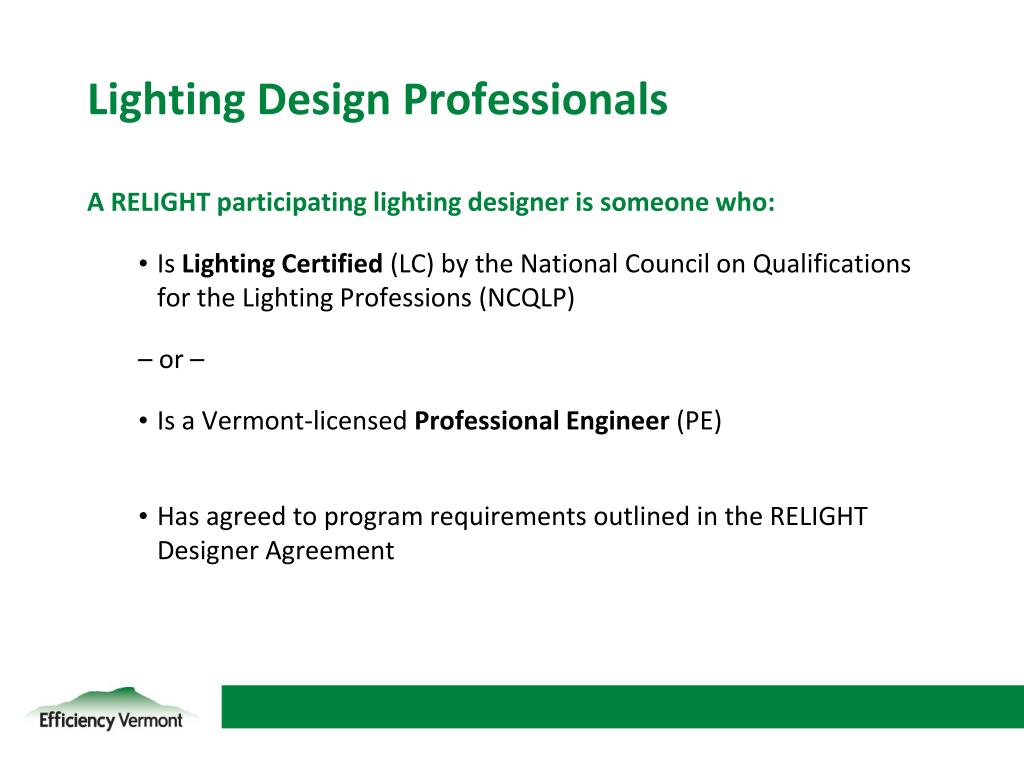 Lighting Design Professionals

A RELIGHT participating lighting designer is someone who:

• Is Lighting Certified (LC) by the National Council on Qualifications for the Lighting Professions (NCQLP)

– or –

• Is a Vermont-licensed Professional Engineer (PE)

• Has agreed to program requirements outlined in the RELIGHT Designer Agreement

Efficiency Vermont